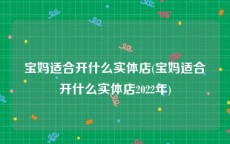 宝妈适合开什么实体店(宝妈适合开什么实体店2022年)